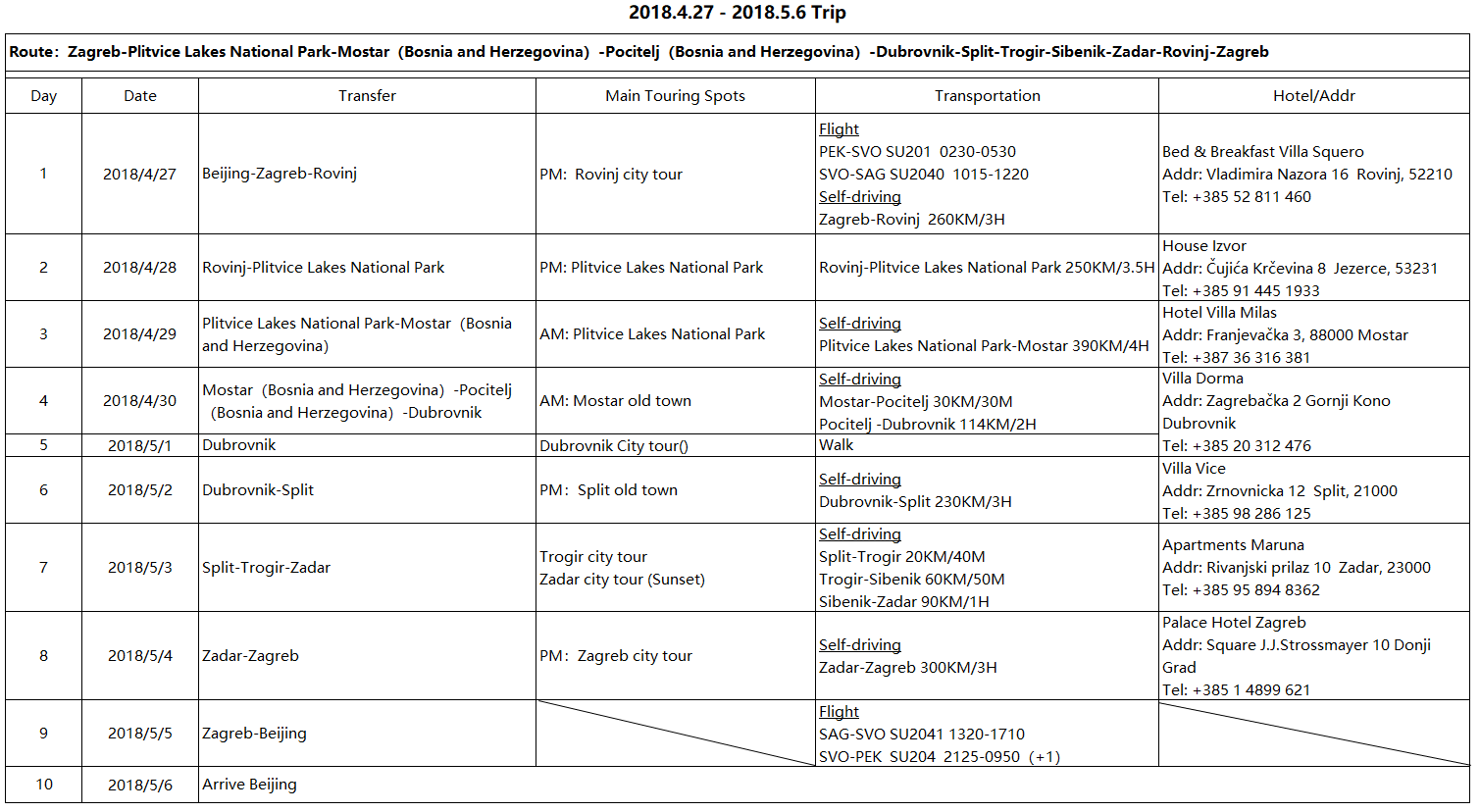 2018.4.27 - 2018.5.6 Trip

Route: Zagreb-Plitvice Lakes National Park-Mostar (Bosnia and Herzegovina) -Pocitelj (Bosnia and Herzegovina) -Dubrovnik-Split-Trogir-Sibenik-Zadar-Rovinj-Zagreb

| Day | Date | Transfer | Main Touring Spots | Transportation | Hotel/Addr |
|---|---|---|---|---|---|
| 1 | 2018/4/27 | Beijing-Zagreb-Rovinj | PM: Rovinj city tour | Flight PEK-SVO SU201 0230-0530 SVO-SAG SU2040 1015-1220 Self-driving Zagreb-Rovinj 260KM/3H | Bed & Breakfast Villa Squero Addr: Vladimira Nazora 16 Rovinj, 52210 Tel: +385 52 811 460 |
| 2 | 2018/4/28 | Rovinj-Plitvice Lakes National Park | PM: Plitvice Lakes National Park | Rovinj-Plitvice Lakes National Park 250KM/3.5H | House Izvor Addr: Čujića Krčevina 8 Jezerce, 53231 Tel: +385 91 445 1933 |
| 3 | 2018/4/29 | Plitvice Lakes National Park-Mostar (Bosnia and Herzegovina) | AM: Plitvice Lakes National Park | Self-driving Plitvice Lakes National Park-Mostar 390KM/4H | Hotel Villa Milas Addr: Franjevačka 3, 88000 Mostar Tel: +387 36 316 381 |
| 4 | 2018/4/30 | Mostar (Bosnia and Herzegovina) -Pocitelj (Bosnia and Herzegovina) -Dubrovnik | AM: Mostar old town | Self-driving Mostar-Pocitelj 30KM/30M Pocitelj -Dubrovnik 114KM/2H | Villa Dorma Addr: Zagrebačka 2 Gornji Kono Dubrovnik Tel: +385 20 312 476 |
| 5 | 2018/5/1 | Dubrovnik | Dubrovnik City tour() | Walk | |
| 6 | 2018/5/2 | Dubrovnik-Split | PM: Split old town | Self-driving Dubrovnik-Split 230KM/3H | Villa Vice Addr: Zrnovnicka 12 Split, 21000 Tel: +385 98 286 125 |
| 7 | 2018/5/3 | Split-Trogir-Zadar | Trogir city tour Zadar city tour (Sunset) | Self-driving Split-Trogir 20KM/40M Trogir-Sibenik 60KM/50M Sibenik-Zadar 90KM/1H | Apartments Maruna Addr: Rivanjski prilaz 10 Zadar, 23000 Tel: +385 95 894 8362 |
| 8 | 2018/5/4 | Zadar-Zagreb | PM: Zagreb city tour | Self-driving Zadar-Zagreb 300KM/3H | Palace Hotel Zagreb Addr: Square J.J.Strossmayer 10 Donji Grad Tel: +385 1 4899 621 |
| 9 | 2018/5/5 | Zagreb-Beijing | | Flight SAG-SVO SU2041 1320-1710 SVO-PEK SU204 2125-0950 (+1) | |
| 10 | 2018/5/6 | Arrive Beijing | | | |